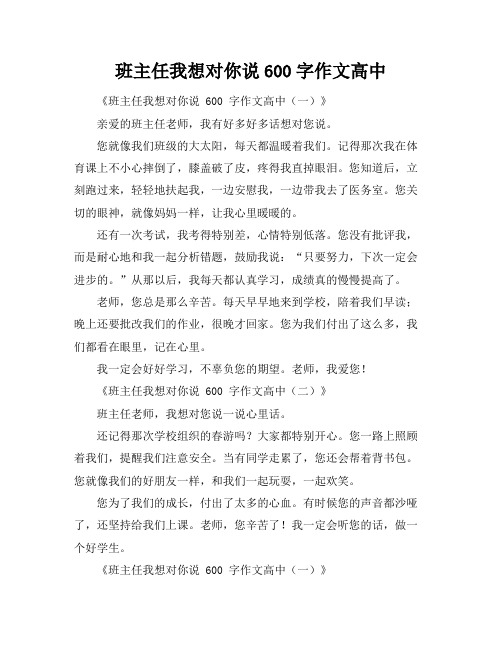 班主任我想对你说 600 字作文高中

《班主任我想对你说 600 字作文高中（一）》

亲爱的班主任老师，我有好多好多话想对您说。

您就像我们班级的大太阳，每天都温暖着我们。记得那次我在体育课上不小心摔倒了，膝盖破了皮，疼得我直掉眼泪。您知道后，立刻跑过来，轻轻地扶起我，一边安慰我，一边带我去了医务室。您关切的眼神，就像妈妈一样，让我心里暖暖的。

还有一次考试，我考得特别差，心情特别低落。您没有批评我，而是耐心地和我一起分析错题，鼓励我说：“只要努力，下次一定会进步的。”从那以后，我每天都认真学习，成绩真的慢慢提高了。

老师，您总是那么辛苦。每天早早地来到学校，陪着我们早读；晚上还要批改我们的作业，很晚才回家。您为我们付出了这么多，我们都看在眼里，记在心里。

我一定会好好学习，不辜负您的期望。老师，我爱您！

《班主任我想对你说 600 字作文高中（二）》

班主任老师，我想对您说一说心里话。

还记得那次学校组织的春游吗？大家都特别开心。您一路上照顾着我们，提醒我们注意安全。当有同学走累了，您还会帮着背书包。您就像我们的好朋友一样，和我们一起玩耍，一起欢笑。

您为了我们的成长，付出了太多的心血。有时候您的声音都沙哑了，还坚持给我们上课。老师，您辛苦了！我一定会听您的话，做一个好学生。

《班主任我想对你说 600 字作文高中（一）》